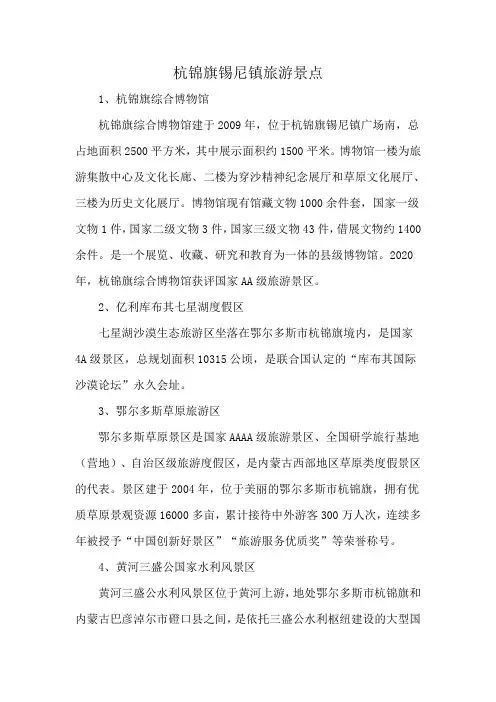 杭锦旗锡尼镇旅游景点

1、杭锦旗综合博物馆

杭锦旗综合博物馆建于2009年，位于杭锦旗锡尼镇广场南，总占地面积2500平方米，其中展示面积约1500平米。博物馆一楼为旅游集散中心及文化长廊、二楼为穿沙精神纪念展厅和草原文化展厅、三楼为历史文化展厅。博物馆现有馆藏文物1000余件套，国家一级文物1件，国家二级文物3件，国家三级文物43件，借展文物约1400余件。是一个展览、收藏、研究和教育为一体的县级博物馆。2020年，杭锦旗综合博物馆获评国家AA级旅游景区。

2、亿利库布其七星湖度假区

七星湖沙漠生态旅游区坐落在鄂尔多斯市杭锦旗境内，是国家4A级景区，总规划面积10315公顷，是联合国认定的“库布其国际沙漠论坛”永久会址。

3、鄂尔多斯草原旅游区

鄂尔多斯草原景区是国家AAAA级旅游景区、全国研学旅行基地（营地）、自治区级旅游度假区，是内蒙古西部地区草原类度假景区的代表。景区建于2004年，位于美丽的鄂尔多斯市杭锦旗，拥有优质草原景观资源16000多亩，累计接待中外游客300万人次，连续多年被授予“中国创新好景区”“旅游服务优质奖”等荣誉称号。

4、黄河三盛公国家水利风景区

黄河三盛公水利风景区位于黄河上游，地处鄂尔多斯市杭锦旗和内蒙古巴彦淖尔市磴口县之间，是依托三盛公水利枢纽建设的大型国